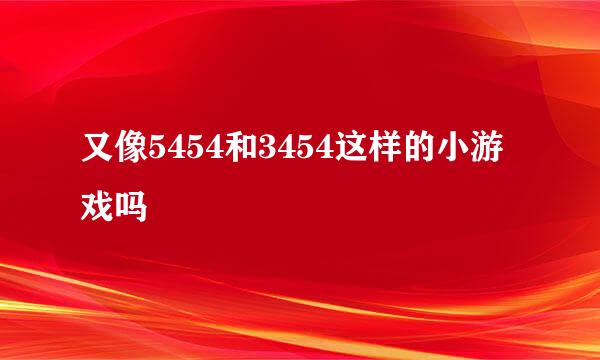 又像5454和3454这样的小游戏吗